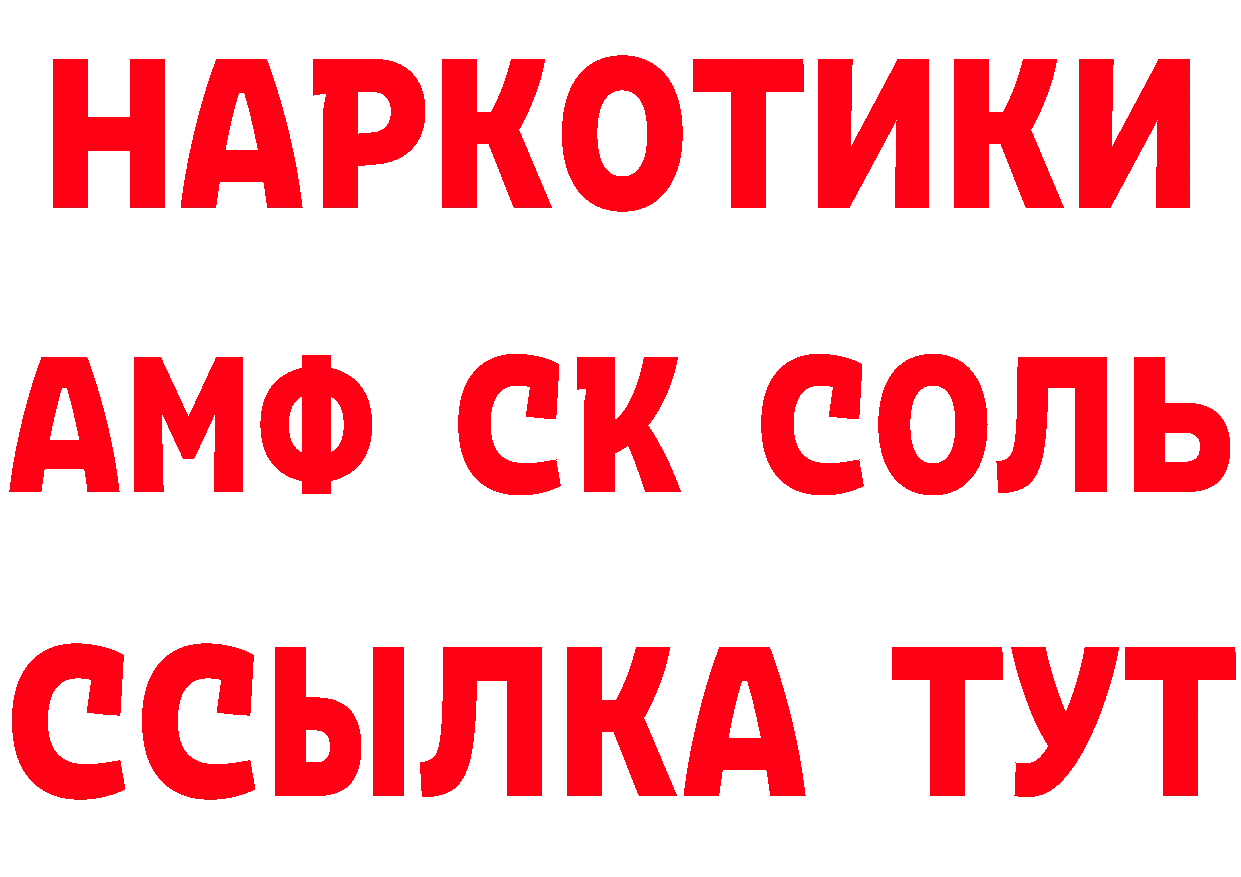 НАРКОТИКИ
АМФ СК СОЛЬ
ССЫЛКА ТУТ